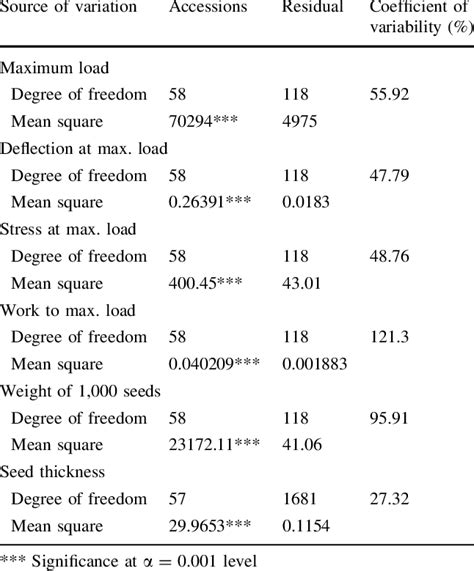 | Source of variation | Accessions | Residual | Coefficient of variability (%) |
|---|---|---|---|
| Maximum load | | | |
| Degree of freedom | 58 | 118 | 55.92 |
| Mean square | 70294*** | 4975 | |
| Deflection at max. load | | | |
| Degree of freedom | 58 | 118 | 47.79 |
| Mean square | 0.26391*** | 0.0183 | |
| Stress at max. load | | | |
| Degree of freedom | 58 | 118 | 48.76 |
| Mean square | 400.45*** | 43.01 | |
| Work to max. load | | | |
| Degree of freedom | 58 | 118 | 121.3 |
| Mean square | 0.040209*** | 0.001883 | |
| Weight of 1,000 seeds | | | |
| Degree of freedom | 58 | 118 | 95.91 |
| Mean square | 23172.11*** | 41.06 | |
| Seed thickness | | | |
| Degree of freedom | 57 | 1681 | 27.32 |
| Mean square | 29.9653*** | 0.1154 | |

*** Significance at $\alpha = 0.001$ level